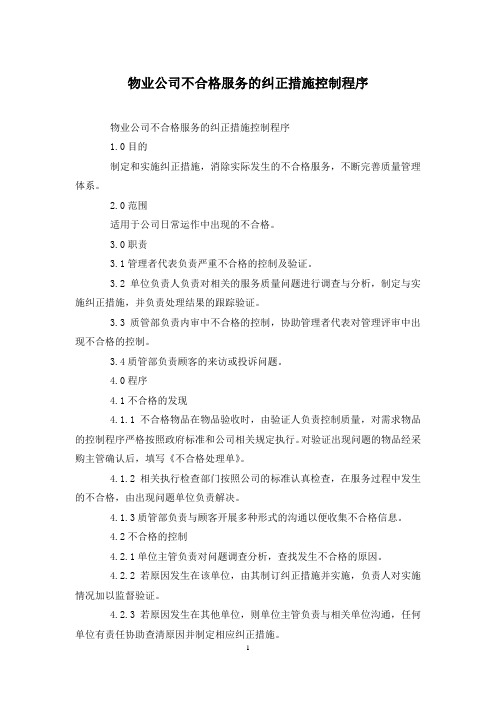 物业公司不合格服务的纠正措施控制程序

物业公司不合格服务的纠正措施控制程序

1.0 目的

制定和实施纠正措施，消除实际发生的不合格服务，不断完善质量管理体系。

2.0 范围

适用于公司日常运作中出现的不合格。

3.0 职责

3.1 管理者代表负责严重不合格的控制及验证。

3.2 单位负责人负责对相关的服务质量问题进行调查与分析，制定与实施纠正措施，并负责处理结果的跟踪验证。

3.3 质管部负责内审中不合格的控制，协助管理者代表对管理评审中出现不合格的控制。

3.4 质管部负责顾客的来访或投诉问题。

4.0 程序

4.1 不合格的发现

4.1.1 不合格物品在物品验收时，由验证人负责控制质量，对需求物品的控制程序严格按照政府标准和公司相关规定执行。对验证出现问题的物品经采购主管确认后，填写《不合格处理单》。

4.1.2 相关执行检查部门按照公司的标准认真检查，在服务过程中发生的不合格，由出现问题单位负责解决。

4.1.3 质管部负责与顾客开展多种形式的沟通以便收集不合格信息。

4.2 不合格的控制

4.2.1 单位主管负责对问题调查分析，查找发生不合格的原因。

4.2.2 若原因发生在该单位，由其制订纠正措施并实施，负责人对实施情况加以监督验证。

4.2.3 若原因发生在其他单位，则单位主管负责与相关单位沟通，任何单位有责任协助查清原因并制定相应纠正措施。

1